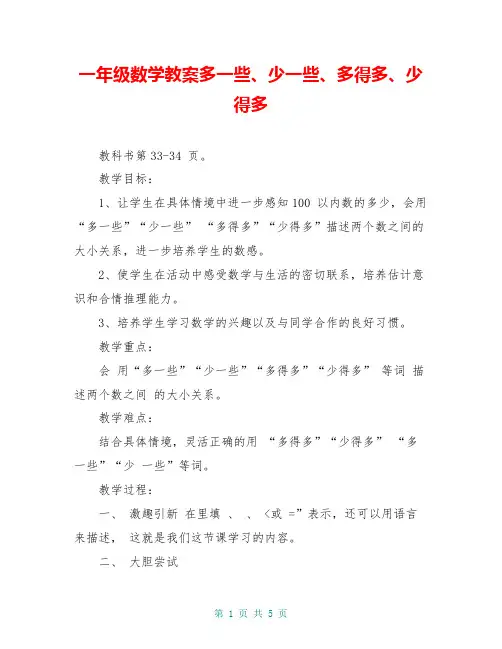 一年级数学教案多一些、少一些、多得多、少得多

教科书第 33-34 页。

教学目标:

1、让学生在具体情境中进一步感知 100 以内数的多少,会用“多一些”“少一些” “多得多”“少得多”描述两个数之间的大小关系,进一步培养学生的数感。

2、使学生在活动中感受数学与生活的密切联系,培养估计意识和合情推理能力。

3、培养学生学习数学的兴趣以及与同学合作的良好习惯。

教学重点:

会 用“多一些”“少一些”“多得多”“少得多” 等词 描述两个数之间 的大小关系。

教学难点:

结合具体情境,灵活正确的用 “多得多”“少得多” “多一些”“少 一些”等词。

教学过程:

一、 激趣引新 在里填 、 、 <或 =”表示,还可以用语言来描述, 这就是我们这节课学习的内容。

二、 大胆尝试

第 1 页 共 5 页